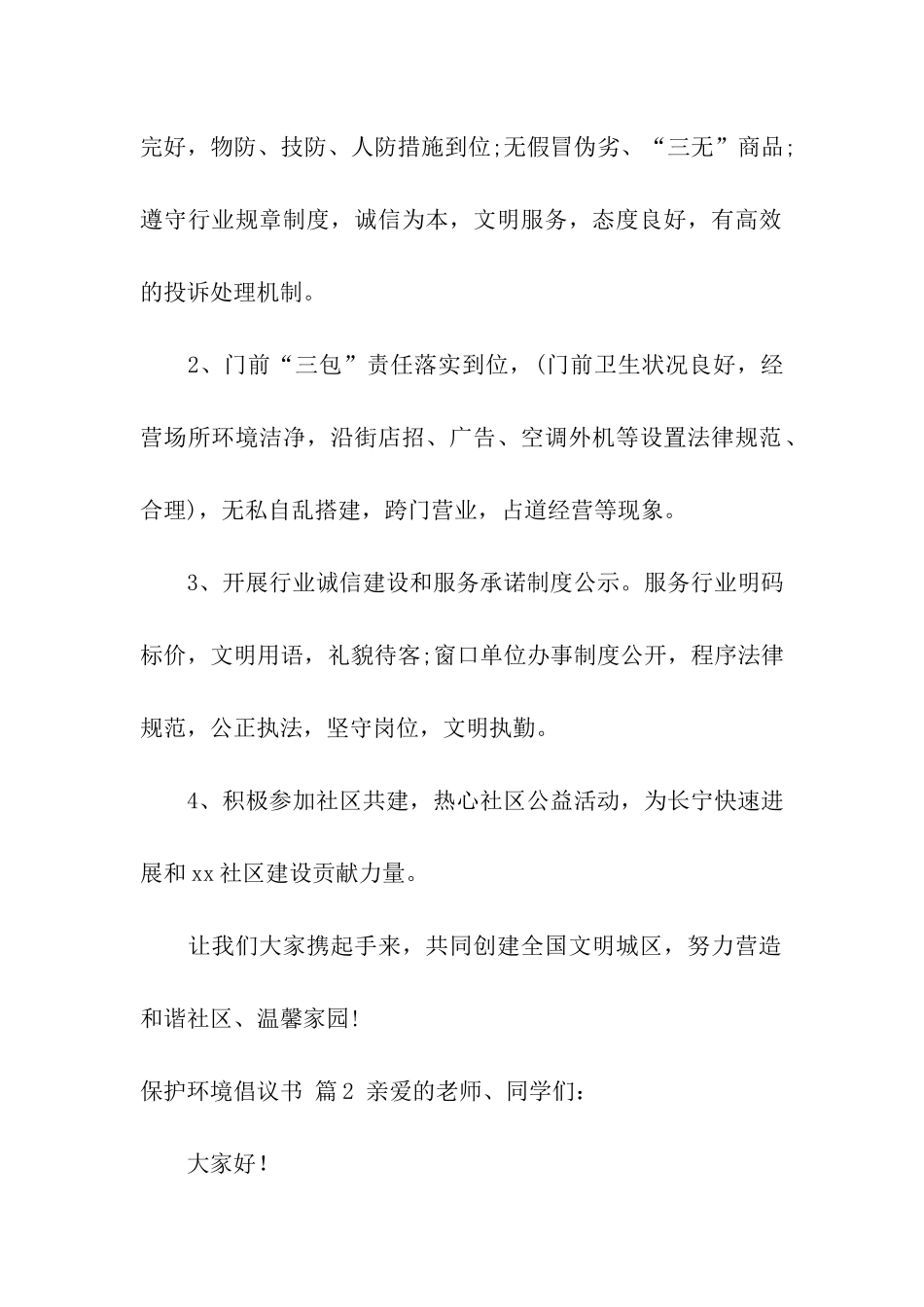 完好，物防、技防、人防措施到位;无假冒伪劣、“三无”商品;遵守行业规章制度，诚信为本，文明服务，态度良好，有高效的投诉处理机制。

2、门前“三包”责任落实到位，(门前卫生状况良好，经营场所环境洁净，沿街店招、广告、空调外机等设置法律规范、合理)，无私自乱搭建，跨门营业，占道经营等现象。

3、开展行业诚信建设和服务承诺制度公示。服务行业明码标价，文明用语，礼貌待客;窗口单位办事制度公开，程序法律规范，公正执法，坚守岗位，文明执勤。

4、积极参加社区共建，热心社区公益活动，为长宁快速进展和xx社区建设贡献力量。

让我们大家携起手来，共同创建全国文明城区，努力营造和谐社区、温馨家园!

保护环境倡议书 篇2 亲爱的老师、同学们：

大家好!